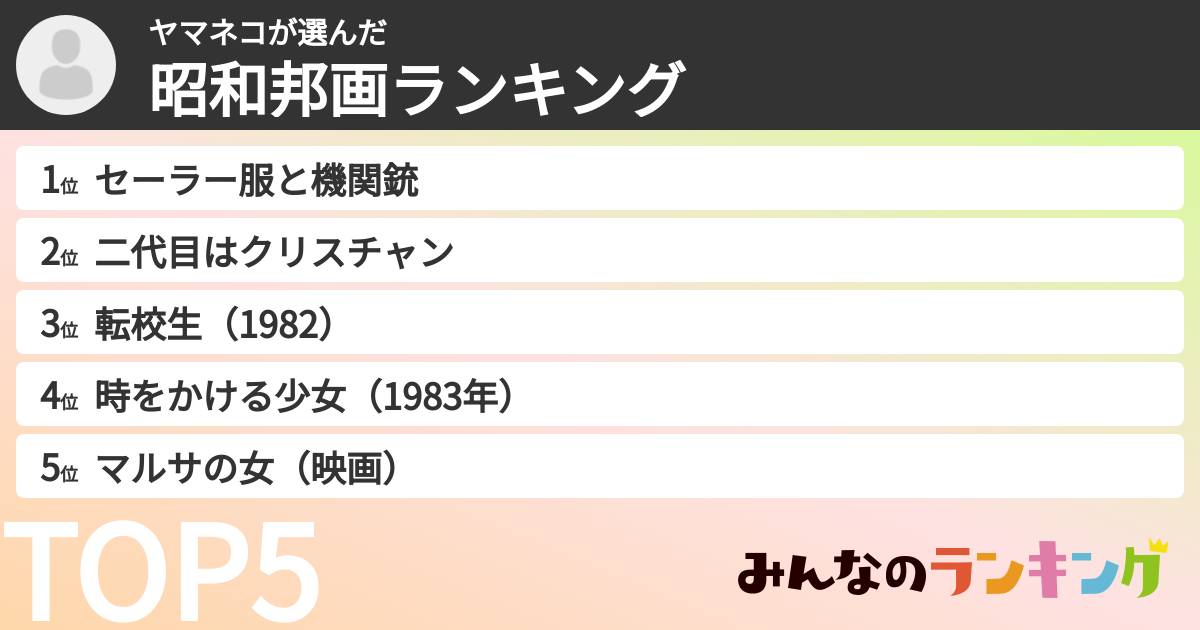 ヤマネコが選んだ
昭和邦画ランキング

1位 セーラー服と機関銃
2位 二代目はクリスチャン
3位 転校生（1982）
4位 時をかける少女（1983年）
5位 マルサの女（映画）

TOP5

みんなのランキング